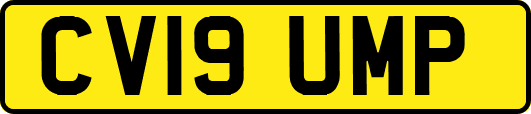 CV19 UMP